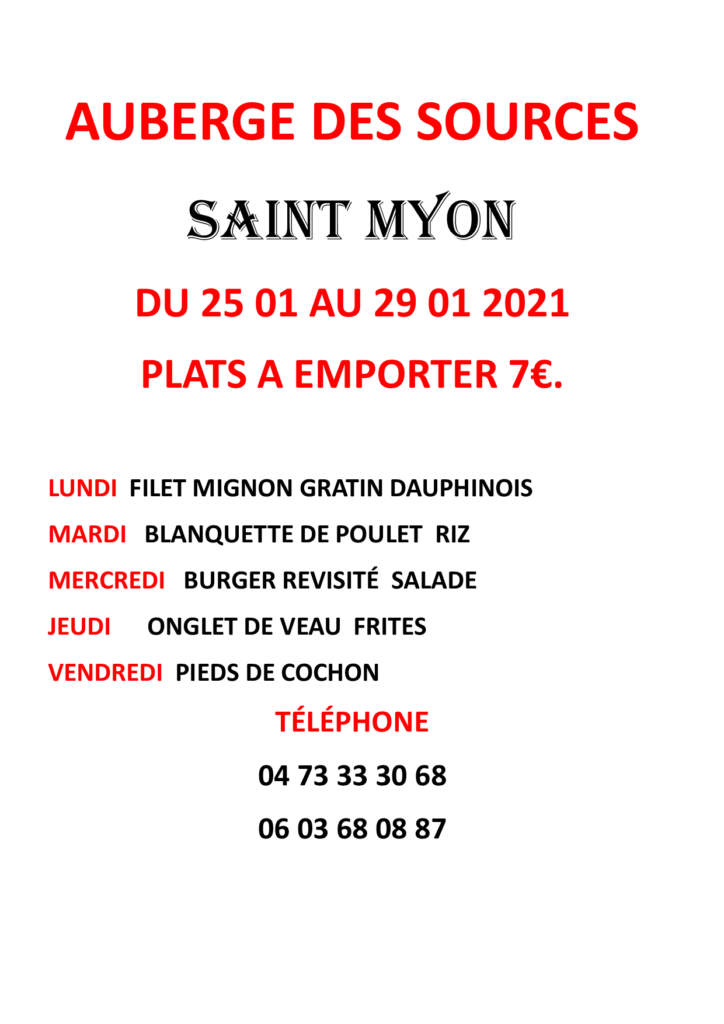 AUBERGE DES SOURCES

SAINT MYON

DU 25 01 AU 29 01 2021

PLATS A EMPORTER 7€.

LUNDI  FILET MIGNON GRATIN DAUPHINOIS

MARDI  BLANQUETTE DE POULET  RIZ

MERCREDI  BURGER REVISITÉ  SALADE

JEUDI  ONGLET DE VEAU  FRITES

VENDREDI  PIEDS DE COCHON

TÉLÉPHONE

04 73 33 30 68

06 03 68 08 87